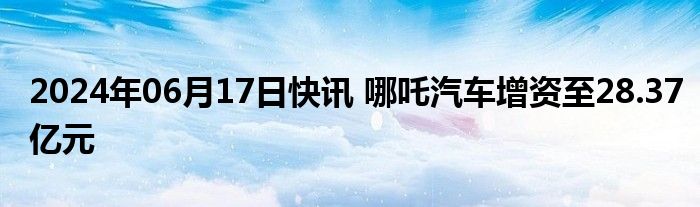 2024年06月17日快讯 哪吒汽车增资至28.37亿元